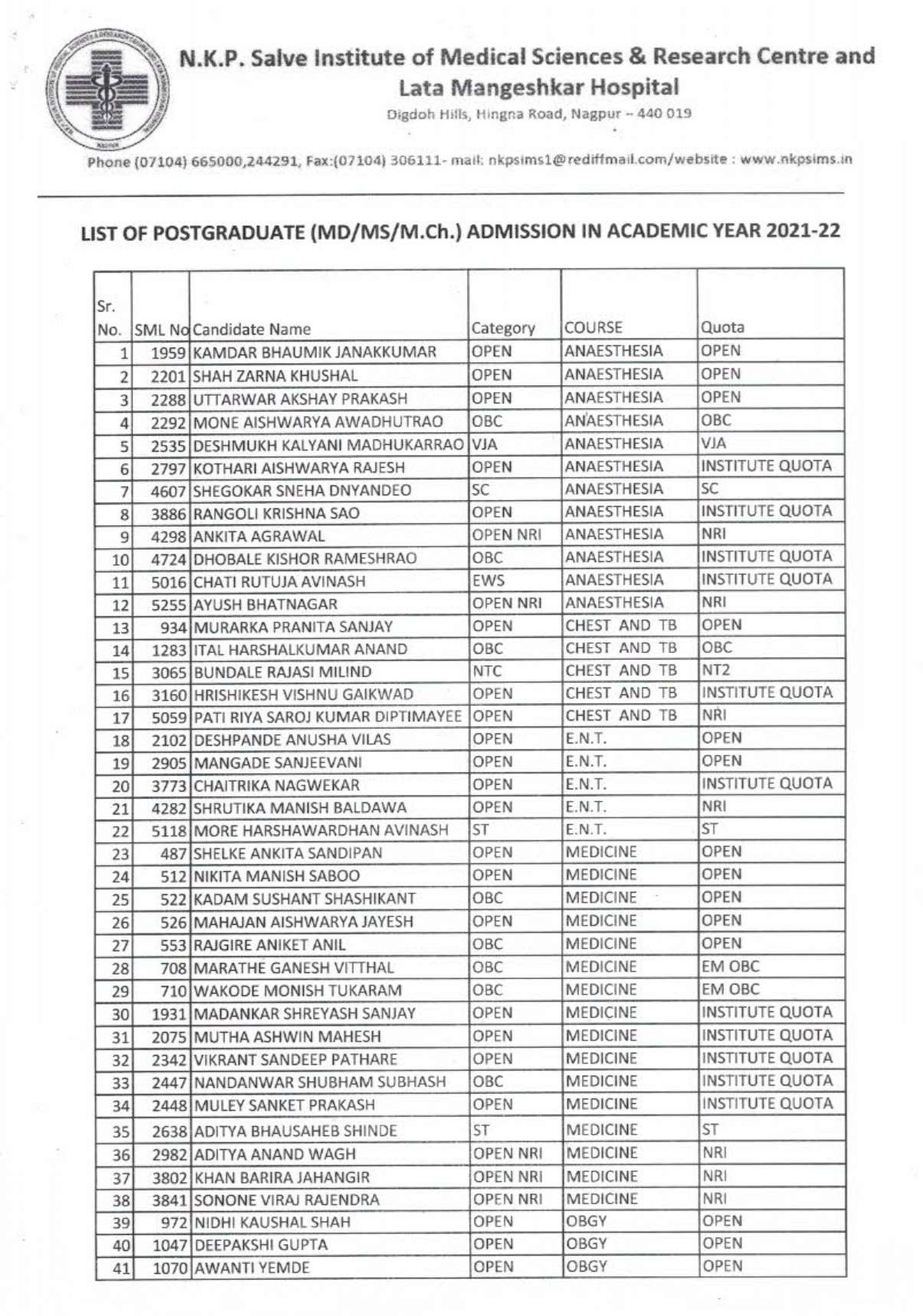 N.K.P. Salve Institute of Medical Sciences & Research Centre and Lata Mangeshkar Hospital

Digdoh Hills, Hingna Road, Nagpur – 440 019

Phone (07104) 665000,244291, Fax:(07104) 306111- mail: nkpsims1@rediffmail.com/website : www.nkpsims.in

LIST OF POSTGRADUATE (MD/MS/M.Ch.) ADMISSION IN ACADEMIC YEAR 2021-22

| Sr. No. | SML No | Candidate Name | Category | COURSE | Quota |
|---|---|---|---|---|---|
| 1 | 1959 | KAMDAR BHAUMIK JANAKKUMAR | OPEN | ANAESTHESIA | OPEN |
| 2 | 2201 | SHAH ZARNA KHUSHAL | OPEN | ANAESTHESIA | OPEN |
| 3 | 2288 | UTTARWAR AKSHAY PRAKASH | OPEN | ANAESTHESIA | OPEN |
| 4 | 2292 | MONE AISHWARYA AWADHUTRAO | OBC | ANAESTHESIA | OBC |
| 5 | 2535 | DESHMUKH KALYANI MADHUKARRAO | VJA | ANAESTHESIA | VJA |
| 6 | 2797 | KOTHARI AISHWARYA RAJESH | OPEN | ANAESTHESIA | INSTITUTE QUOTA |
| 7 | 4607 | SHEGOKAR SNEHA DNYANDEO | SC | ANAESTHESIA | SC |
| 8 | 3886 | RANGOLI KRISHNA SAO | OPEN | ANAESTHESIA | INSTITUTE QUOTA |
| 9 | 4298 | ANKITA AGRAWAL | OPEN NRI | ANAESTHESIA | NRI |
| 10 | 4724 | DHOBALE KISHOR RAMESHRAO | OBC | ANAESTHESIA | INSTITUTE QUOTA |
| 11 | 5016 | CHATI RUTUJA AVINASH | EWS | ANAESTHESIA | INSTITUTE QUOTA |
| 12 | 5255 | AYUSH BHATNAGAR | OPEN NRI | ANAESTHESIA | NRI |
| 13 | 934 | MURARKA PRANITA SANJAY | OPEN | CHEST AND TB | OPEN |
| 14 | 1283 | ITAL HARSHALKUMAR ANAND | OBC | CHEST AND TB | OBC |
| 15 | 3065 | BUNDALE RAJASI MILIND | NTC | CHEST AND TB | NT2 |
| 16 | 3160 | HRISHIKESH VISHNU GAIKWAD | OPEN | CHEST AND TB | INSTITUTE QUOTA |
| 17 | 5059 | PATI RIYA SAROJ KUMAR DIPTIMAYEE | OPEN | CHEST AND TB | NRI |
| 18 | 2102 | DESHPANDE ANUSHA VILAS | OPEN | E.N.T. | OPEN |
| 19 | 2905 | MANGADE SANJEEVANI | OPEN | E.N.T. | OPEN |
| 20 | 3773 | CHAITRIKA NAGWEKAR | OPEN | E.N.T. | INSTITUTE QUOTA |
| 21 | 4282 | SHRUTIKA MANISH BALDAWA | OPEN | E.N.T. | NRI |
| 22 | 5118 | MORE HARSHAWARDHAN AVINASH | ST | E.N.T. | ST |
| 23 | 487 | SHELKE ANKITA SANDIPAN | OPEN | MEDICINE | OPEN |
| 24 | 512 | NIKITA MANISH SABOO | OPEN | MEDICINE | OPEN |
| 25 | 522 | KADAM SUSHANT SHASHIKANT | OBC | MEDICINE | OPEN |
| 26 | 526 | MAHAJAN AISHWARYA JAYESH | OPEN | MEDICINE | OPEN |
| 27 | 553 | RAJGIRE ANIKET ANIL | OBC | MEDICINE | OPEN |
| 28 | 708 | MARATHE GANESH VITTHAL | OBC | MEDICINE | EM OBC |
| 29 | 710 | WAKODE MONISH TUKARAM | OBC | MEDICINE | EM OBC |
| 30 | 1931 | MADANKAR SHREYASH SANJAY | OPEN | MEDICINE | INSTITUTE QUOTA |
| 31 | 2075 | MUTHA ASHWIN MAHESH | OPEN | MEDICINE | INSTITUTE QUOTA |
| 32 | 2342 | VIKRANT SANDEEP PATHARE | OPEN | MEDICINE | INSTITUTE QUOTA |
| 33 | 2447 | NANDANWAR SHUBHAM SUBHASH | OBC | MEDICINE | INSTITUTE QUOTA |
| 34 | 2448 | MULEY SANKET PRAKASH | OPEN | MEDICINE | INSTITUTE QUOTA |
| 35 | 2638 | ADITYA BHAUSAHEB SHINDE | ST | MEDICINE | ST |
| 36 | 2982 | ADITYA ANAND WAGH | OPEN NRI | MEDICINE | NRI |
| 37 | 3802 | KHAN BARIRA JAHANGIR | OPEN NRI | MEDICINE | NRI |
| 38 | 3841 | SONONE VIRAJ RAJENDRA | OPEN NRI | MEDICINE | NRI |
| 39 | 972 | NIDHI KAUSHAL SHAH | OPEN | OBGY | OPEN |
| 40 | 1047 | DEEPAKSHI GUPTA | OPEN | OBGY | OPEN |
| 41 | 1070 | AWANTI YEMDE | OPEN | OBGY | OPEN |